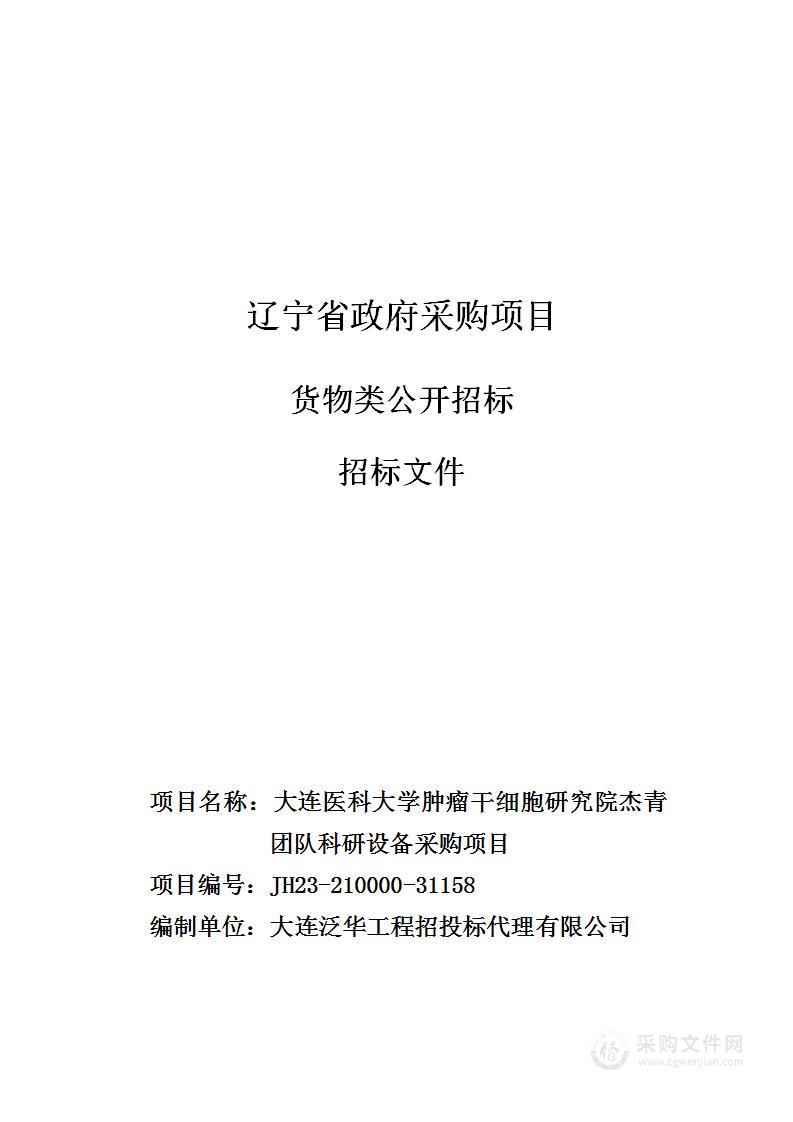 辽宁省政府采购项目

货物类公开招标

招标文件

项目名称：大连医科大学肿瘤干细胞研究院杰青团队科研设备采购项目

项目编号：JH23-210000-31158

编制单位：大连泛华工程招投标代理有限公司

采购文件网
www.cgwenjian.com